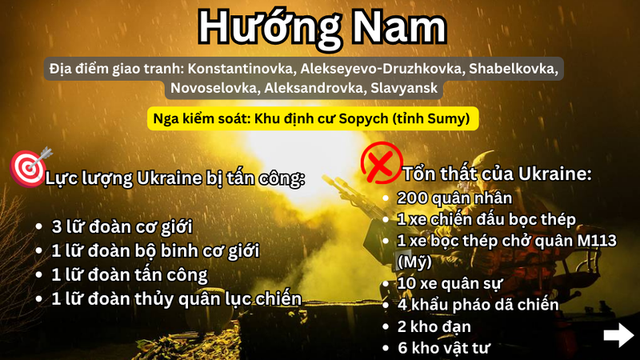 Hướng Nam

Địa điểm giao tranh: Konstantinovka, Alekseyevo-Druzhkovka, Shabelkovka, Novoselovka, Aleksandrovka, Slavyansk

Nga kiểm soát: Khu định cư Sopych (tỉnh Sumy)

Lực lượng Ukraine bị tấn công:

- 3 lữ đoàn cơ giới
- 1 lữ đoàn bộ binh cơ giới
- 1 lữ đoàn tấn công
- 1 lữ đoàn thủy quân lục chiến

Tổn thất của Ukraine:

- 200 quân nhân
- 1 xe chiến đấu bọc thép
- 1 xe bọc thép chở quân M113 (Mỹ)
- 10 xe quân sự
- 4 khẩu pháo dã chiến
- 2 kho đạn
- 6 kho vật tư